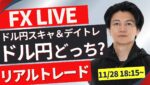 FX LIVE

ドル円スキャ＆デイトレ

ドル円どっち?

リアルトレード

11/28 18:15~